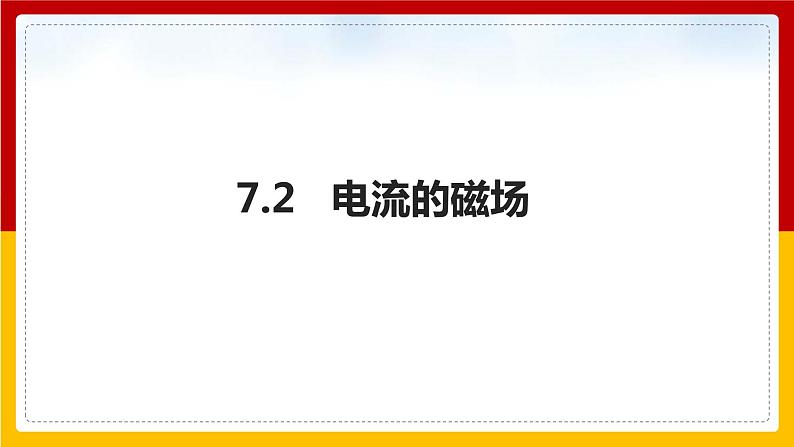 7.2　电流的磁场